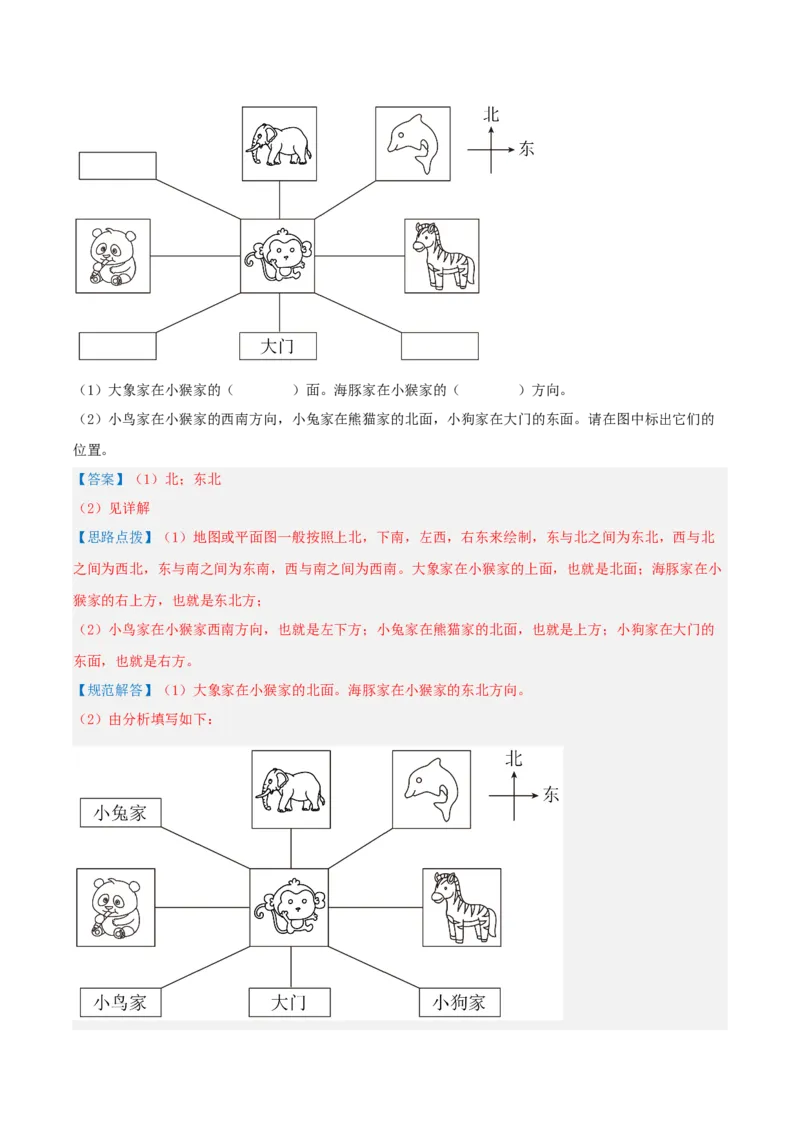 北
东

大门

（1）大象家在小猴家的（　　　）面。海豚家在小猴家的（　　　）方向。

（2）小鸟家在小猴家的西南方向，小兔家在熊猫家的北面，小狗家在大门的东面。请在图中标出它们的位置。

【答案】（1）北；东北

（2）见详解

【思路点拨】（1）地图或平面图一般按照上北，下南，左西，右东来绘制，东与北之间为东北，西与北之间为西北，东与南之间为东南，西与南之间为西南。大象家在小猴家的上面，也就是北面；海豚家在小猴家的右上方，也就是东北方；

（2）小鸟家在小猴家西南方向，也就是左下方；小兔家在熊猫家的北面，也就是上方；小狗家在大门的东面，也就是右方。

【规范解答】（1）大象家在小猴家的北面。海豚家在小猴家的东北方向。

（2）由分析填写如下：

北
东

小兔家

小鸟家　大门　小狗家